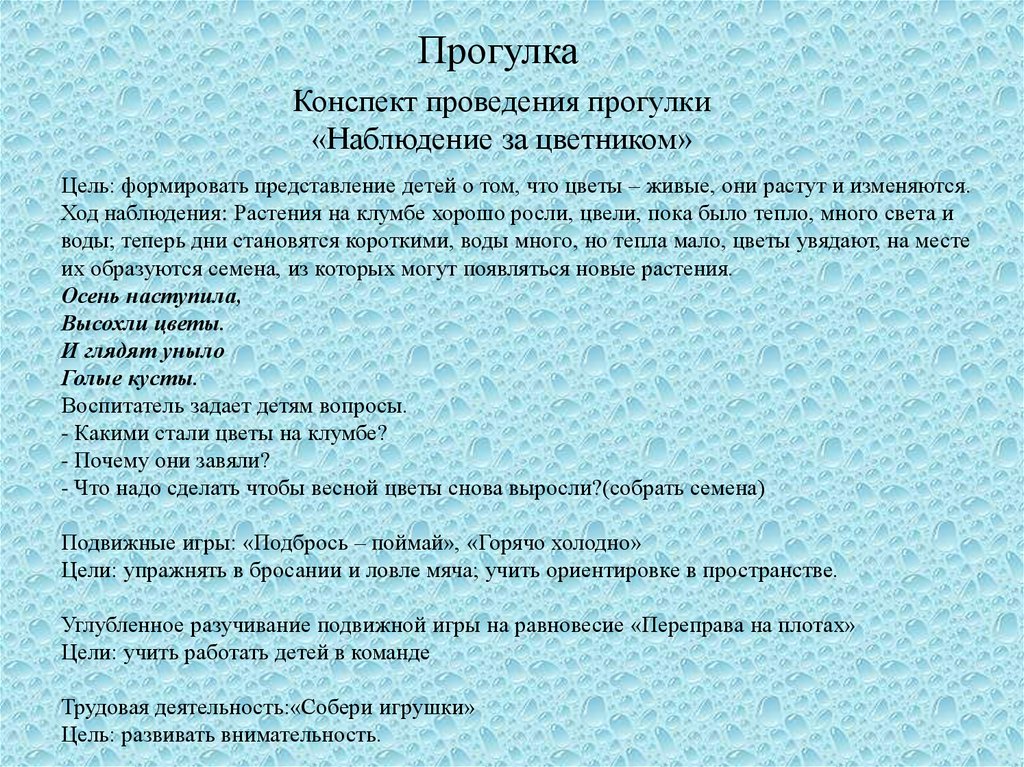 Прогулка

Конспект проведения прогулки
«Наблюдение за цветником»

Цель: формировать представление детей о том, что цветы – живые, они растут и изменяются.
Ход наблюдения: Растения на клумбе хорошо росли, цвели, пока было тепло, много света и воды; теперь дни становятся короткими, воды много, но тепла мало, цветы увядают, на месте их образуются семена, из которых могут появляться новые растения.
Осень наступила,
Высохли цветы.
И глядят уныло
Голые кусты.
Воспитатель задает детям вопросы.
- Какими стали цветы на клумбе?
- Почему они завяли?
- Что надо сделать чтобы весной цветы снова выросли?(собрать семена)

Подвижные игры: «Подбрось – поймай», «Горячо холодно»
Цели: упражнять в бросании и ловле мяча; учить ориентировке в пространстве.

Углубленное разучивание подвижной игры на равновесие «Переправа на плотах»
Цели: учить работать детей в команде

Трудовая деятельность:«Собери игрушки»
Цель: развивать внимательность.